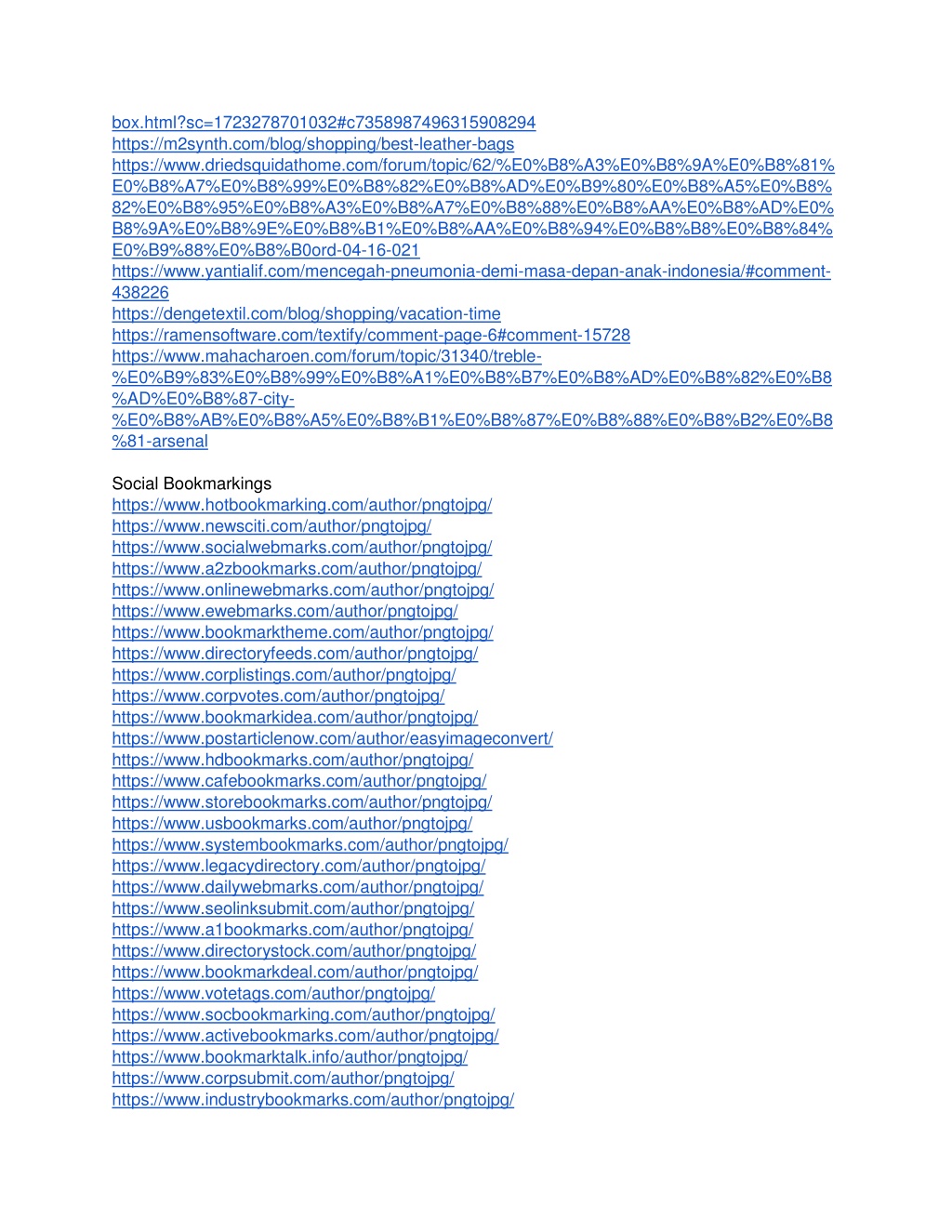 box.html?sc=1723278701032#c7358987496315908294
https://m2synth.com/blog/shopping/best-leather-bags
https://www.driedsquidathome.com/forum/topic/62/%E0%B8%A3%E0%B8%9A%E0%B8%81%E0%B8%A7%E0%B8%99%E0%B8%82%E0%B8%AD%E0%B9%80%E0%B8%A5%E0%B8%82%E0%B8%95%E0%B8%A3%E0%B8%A7%E0%B8%88%E0%B8%AA%E0%B8%AD%E0%B8%9A%E0%B8%9E%E0%B8%B1%E0%B8%AA%E0%B8%94%E0%B8%B8%E0%B8%84%E0%B9%88%E0%B8%B0ord-04-16-021
https://www.yantialif.com/mencegah-pneumonia-demi-masa-depan-anak-indonesia/#comment-438226
https://dengetextil.com/blog/shopping/vacation-time
https://ramensoftware.com/textify/comment-page-6#comment-15728
https://www.mahacharoen.com/forum/topic/31340/treble-%E0%B9%83%E0%B8%99%E0%B8%A1%E0%B8%B7%E0%B8%AD%E0%B8%82%E0%B8%AD%E0%B8%87-city-%E0%B8%AB%E0%B8%A5%E0%B8%B1%E0%B8%87%E0%B8%88%E0%B8%B2%E0%B8%81-arsenal

Social Bookmarkings
https://www.hotbookmarking.com/author/pngtojpg/
https://www.newsciti.com/author/pngtojpg/
https://www.socialwebmarks.com/author/pngtojpg/
https://www.a2zbookmarks.com/author/pngtojpg/
https://www.onlinewebmarks.com/author/pngtojpg/
https://www.ewebmarks.com/author/pngtojpg/
https://www.bookmarktheme.com/author/pngtojpg/
https://www.directoryfeeds.com/author/pngtojpg/
https://www.corplistings.com/author/pngtojpg/
https://www.corpvotes.com/author/pngtojpg/
https://www.bookmarkidea.com/author/pngtojpg/
https://www.postarticlenow.com/author/easyimageconvert/
https://www.hdbookmarks.com/author/pngtojpg/
https://www.cafebookmarks.com/author/pngtojpg/
https://www.storebookmarks.com/author/pngtojpg/
https://www.usbookmarks.com/author/pngtojpg/
https://www.systembookmarks.com/author/pngtojpg/
https://www.legacydirectory.com/author/pngtojpg/
https://www.dailywebmarks.com/author/pngtojpg/
https://www.seolinksubmit.com/author/pngtojpg/
https://www.a1bookmarks.com/author/pngtojpg/
https://www.directorystock.com/author/pngtojpg/
https://www.bookmarkdeal.com/author/pngtojpg/
https://www.votetags.com/author/pngtojpg/
https://www.socbookmarking.com/author/pngtojpg/
https://www.activebookmarks.com/author/pngtojpg/
https://www.bookmarktalk.info/author/pngtojpg/
https://www.corpsubmit.com/author/pngtojpg/
https://www.industrybookmarks.com/author/pngtojpg/